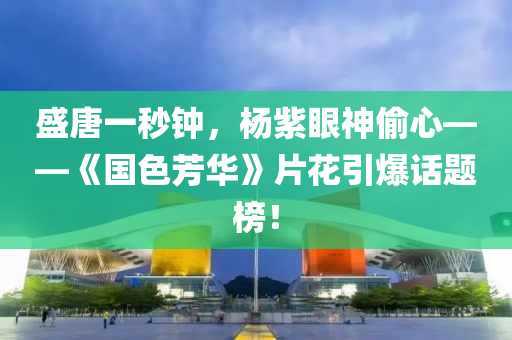 盛唐一秒钟，杨紫眼神偷心——《国色芳华》片花引爆话题榜！